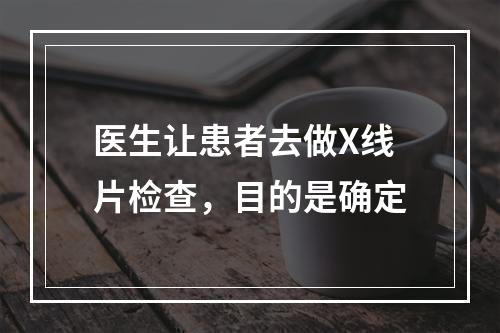 医生让患者去做X线片检查，目的是确定